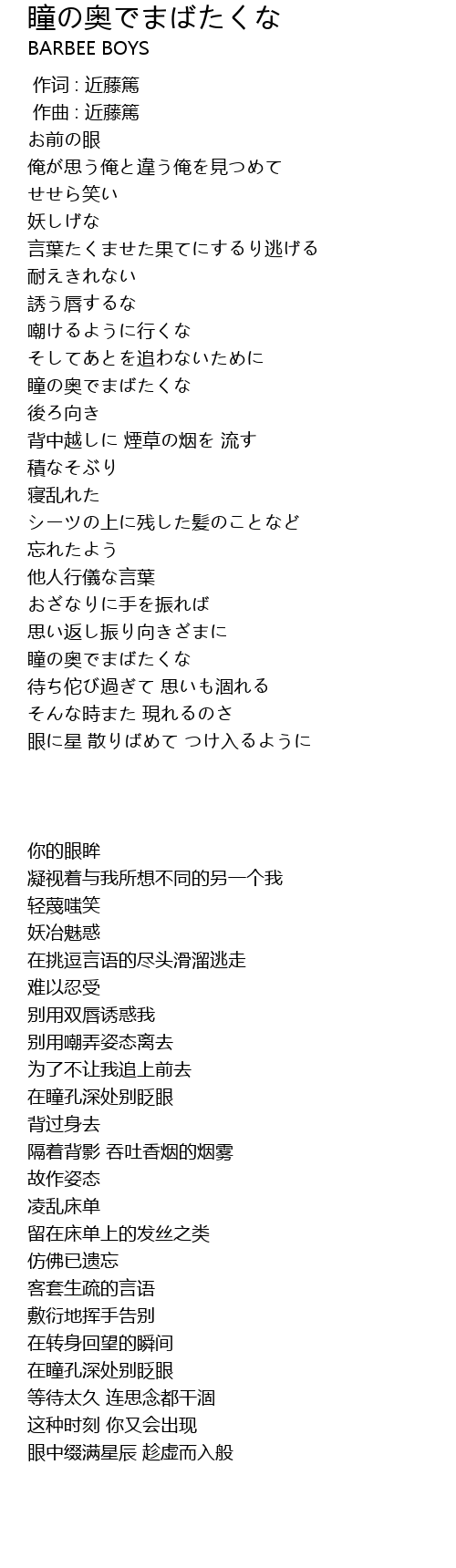 瞳の奥でまばたくな
BARBEE BOYS

作词 : 近藤篤
作曲 : 近藤篤
お前の眼
俺が思う俺と違う俺を見つめて
せせら笑い
妖しげな
言葉たくませた果てにするり逃げる
耐えきれない
誘う唇するな
嘲けるように行くな
そしてあとを追わないために
瞳の奥でまばたくな
後ろ向き
背中越しに 煙草の烟を 流す
積なそぶり
寝乱れた
シーツの上に残した髪のことなど
忘れたよう
他人行儀な言葉
おざなりに手を振れば
思い返し振り向きざまに
瞳の奥でまばたくな
待ち佗び過ぎて 思いも涸れる
そんな時また 現れるのさ
眼に星 散りばめて つけ入るように

你的眼眸
凝视着与我所想不同的另一个我
轻蔑嗤笑
妖冶魅惑
在挑逗言语的尽头滑溜逃走
难以忍受
别用双唇诱惑我
别用嘲弄姿态离去
为了不让我追上前去
在瞳孔深处别眨眼
背过身去
隔着背影 吞吐香烟的烟雾
故作姿态
凌乱床单
留在床单上的发丝之类
仿佛已遗忘
客套生疏的言语
敷衍地挥手告别
在转身回望的瞬间
在瞳孔深处别眨眼
等待太久 连思念都干涸
这种时刻 你又会出现
眼中缀满星辰 趁虚而入般